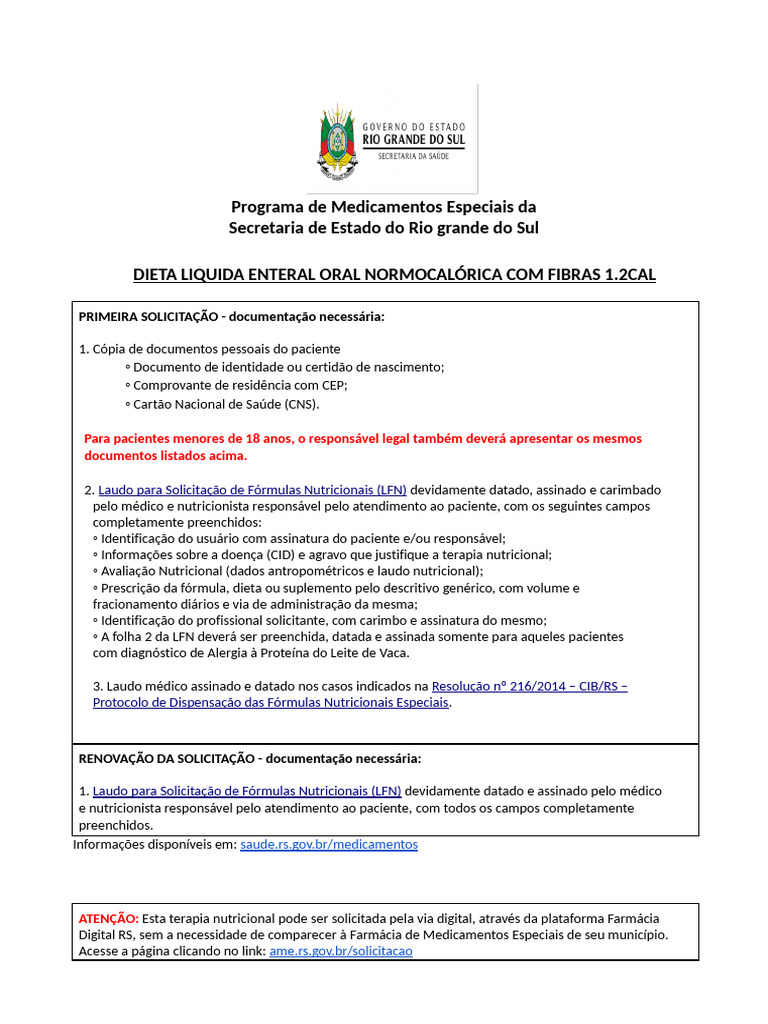 GOVERNO DO ESTADO
RIO GRANDE DO SUL
SECRETARIA DA SAÚDE

Programa de Medicamentos Especiais da
Secretaria de Estado do Rio grande do Sul

DIETA LIQUIDA ENTERAL ORAL NORMOCALÓRICA COM FIBRAS 1.2CAL

PRIMEIRA SOLICITAÇÃO - documentação necessária:

1. Cópia de documentos pessoais do paciente
◦ Documento de identidade ou certidão de nascimento;
◦ Comprovante de residência com CEP;
◦ Cartão Nacional de Saúde (CNS).

Para pacientes menores de 18 anos, o responsável legal também deverá apresentar os mesmos documentos listados acima.

2. Laudo para Solicitação de Fórmulas Nutricionais (LFN) devidamente datado, assinado e carimbado pelo médico e nutricionista responsável pelo atendimento ao paciente, com os seguintes campos completamente preenchidos:
◦ Identificação do usuário com assinatura do paciente e/ou responsável;
◦ Informações sobre a doença (CID) e agravo que justifique a terapia nutricional;
◦ Avaliação Nutricional (dados antropométricos e laudo nutricional);
◦ Prescrição da fórmula, dieta ou suplemento pelo descritivo genérico, com volume e fracionamento diários e via de administração da mesma;
◦ Identificação do profissional solicitante, com carimbo e assinatura do mesmo;
◦ A folha 2 da LFN deverá ser preenchida, datada e assinada somente para aqueles pacientes com diagnóstico de Alergia à Proteína do Leite de Vaca.

3. Laudo médico assinado e datado nos casos indicados na Resolução nº 216/2014 – CIB/RS – Protocolo de Dispensação das Fórmulas Nutricionais Especiais.

RENOVAÇÃO DA SOLICITAÇÃO - documentação necessária:

1. Laudo para Solicitação de Fórmulas Nutricionais (LFN) devidamente datado e assinado pelo médico e nutricionista responsável pelo atendimento ao paciente, com todos os campos completamente preenchidos.

Informações disponíveis em: saude.rs.gov.br/medicamentos

ATENÇÃO: Esta terapia nutricional pode ser solicitada pela via digital, através da plataforma Farmácia Digital RS, sem a necessidade de comparecer à Farmácia de Medicamentos Especiais de seu município. Acesse a página clicando no link: ame.rs.gov.br/solicitacao